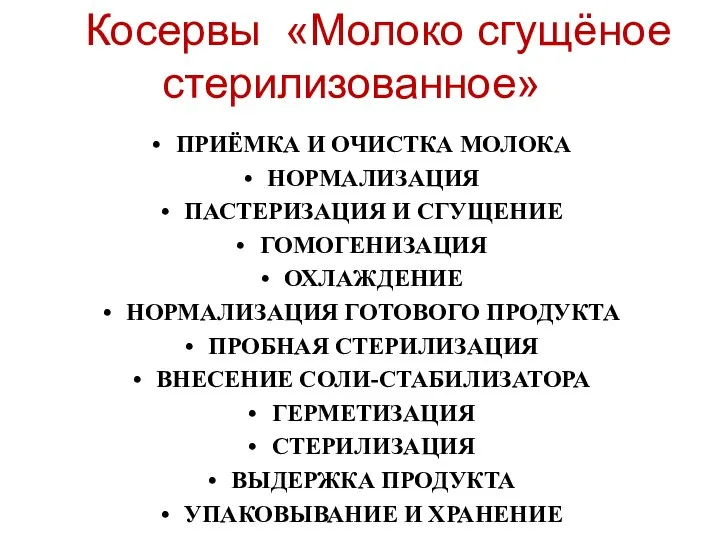 Косервы «Молоко сгущёное стерилизованное»

• ПРИЁМКА И ОЧИСТКА МОЛОКА
• НОРМАЛИЗАЦИЯ
• ПАСТЕРИЗАЦИЯ И СГУЩЕНИЕ
• ГОМОГЕНИЗАЦИЯ
• ОХЛАЖДЕНИЕ
• НОРМАЛИЗАЦИЯ ГОТОВОГО ПРОДУКТА
• ПРОБНАЯ СТЕРИЛИЗАЦИЯ
• ВНЕСЕНИЕ СОЛИ-СТАБИЛИЗАТОРА
• ГЕРМЕТИЗАЦИЯ
• СТЕРИЛИЗАЦИЯ
• ВЫДЕРЖКА ПРОДУКТА
• УПАКОВЫВАНИЕ И ХРАНЕНИЕ